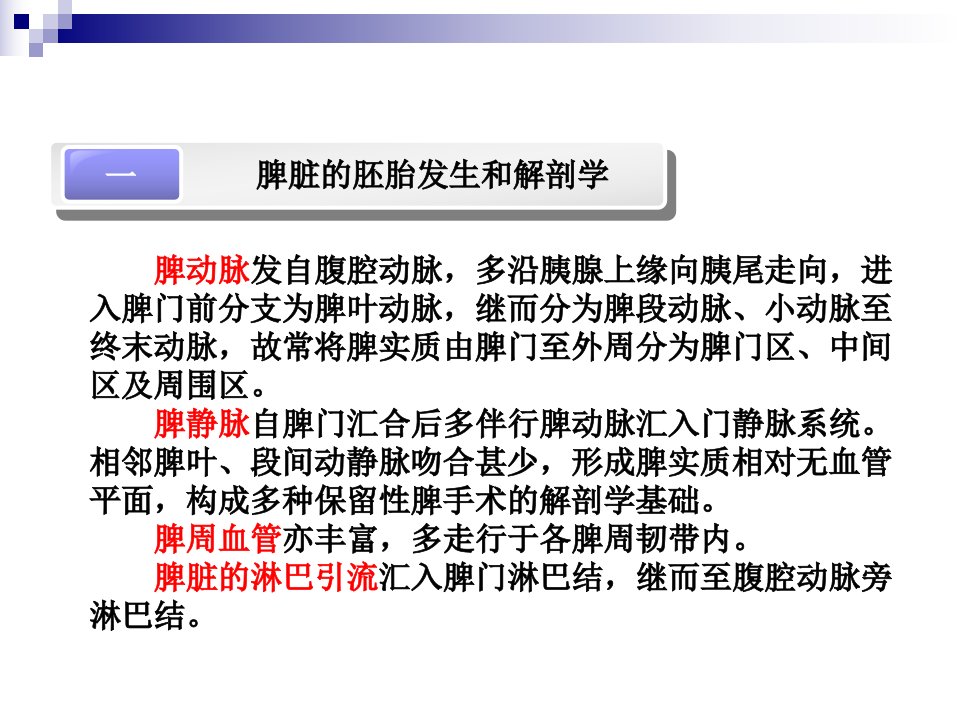 一

脾脏的胚胎发生和解剖学

脾动脉发自腹腔动脉，多沿胰腺上缘向胰尾走向，进入脾门前分支为脾叶动脉，继而分为脾段动脉、小动脉至终末动脉，故常将脾实质由脾门至外周分为脾门区、中间区及周围区。

脾静脉自脾门汇合后多伴行脾动脉汇入门静脉系统。相邻脾叶、段间动静脉吻合甚少，形成脾实质相对无血管平面，构成多种保留性脾手术的解剖学基础。

脾周血管亦丰富，多走行于各脾周韧带内。

脾脏的淋巴引流汇入脾门淋巴结，继而至腹腔动脉旁淋巴结。